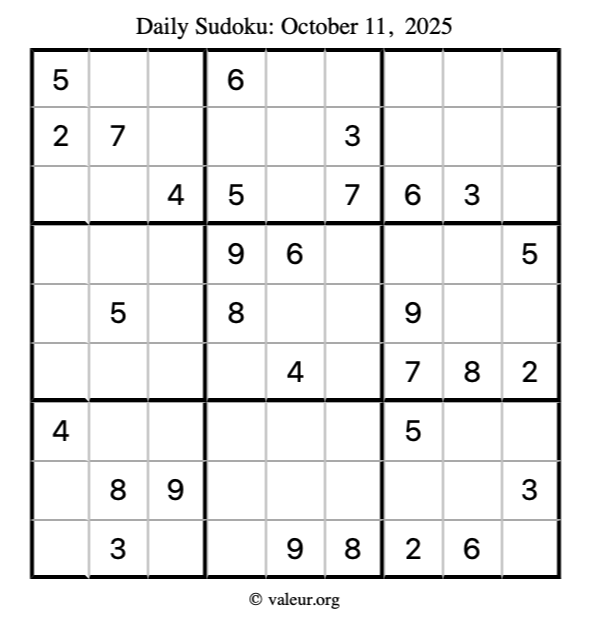 Daily Sudoku: October 11, 2025

| 5 | | | 6 | | | | | |
|---|---|---|---|---|---|---|---|---|
| 2 | 7 | | | | 3 | | | |
| | | 4 | 5 | | 7 | 6 | 3 | |
| | | | 9 | 6 | | | | 5 |
| | 5 | | 8 | | | 9 | | |
| | | | | 4 | | 7 | 8 | 2 |
| 4 | | | | | | 5 | | |
| | 8 | 9 | | | | | | 3 |
| | 3 | | | 9 | 8 | 2 | 6 | |

© valeur.org